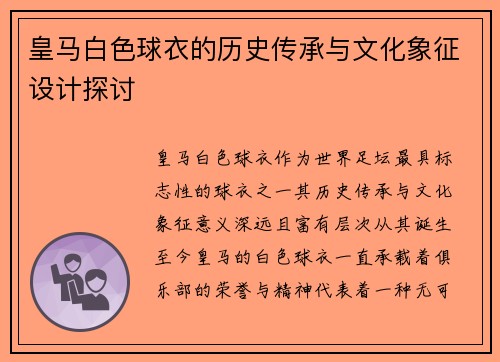 皇马白色球衣的历史传承与文化象征设计探讨

皇马白色球衣作为世界足坛最具标志性的球衣之一其历史传承与文化象征意义深远且富有层次从其诞生至今皇马的白色球衣一直承载着俱乐部的荣誉与精神代表着一种无可